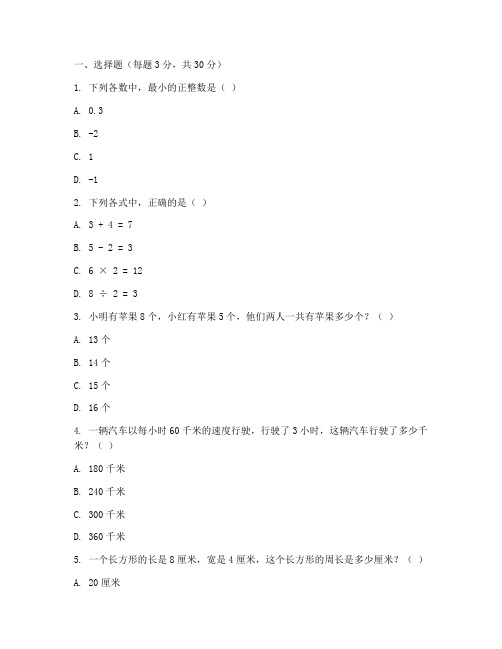 一、选择题（每题 3 分，共 30 分）

1. 下列各数中，最小的正整数是（ ）

A. 0.3

B. -2

C. 1

D. -1

2. 下列各式中，正确的是（ ）

A. $3 + 4 = 7$

B. $5 - 2 = 3$

C. $6 \times 2 = 12$

D. $8 \div 2 = 3$

3. 小明有苹果 8 个，小红有苹果 5 个，他们两人一共有苹果多少个？（ ）

A. 13 个

B. 14 个

C. 15 个

D. 16 个

4. 一辆汽车以每小时 60 千米的速度行驶，行驶了 3 小时，这辆汽车行驶了多少千米？（ ）

A. 180 千米

B. 240 千米

C. 300 千米

D. 360 千米

5. 一个长方形的长是 8 厘米，宽是 4 厘米，这个长方形的周长是多少厘米？（ ）

A. 20 厘米